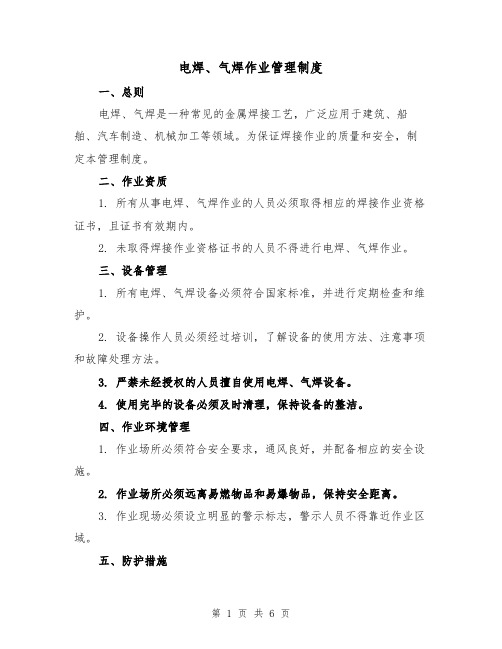 电焊、气焊作业管理制度

一、总则

电焊、气焊是一种常见的金属焊接工艺，广泛应用于建筑、船舶、汽车制造、机械加工等领域。为保证焊接作业的质量和安全，制定本管理制度。

二、作业资质

1. 所有从事电焊、气焊作业的人员必须取得相应的焊接作业资格证书，且证书有效期内。

2. 未取得焊接作业资格证书的人员不得进行电焊、气焊作业。

三、设备管理

1. 所有电焊、气焊设备必须符合国家标准，并进行定期检查和维护。

2. 设备操作人员必须经过培训，了解设备的使用方法、注意事项和故障处理方法。

3. 严禁未经授权的人员擅自使用电焊、气焊设备。

4. 使用完毕的设备必须及时清理，保持设备的整洁。

四、作业环境管理

1. 作业场所必须符合安全要求，通风良好，并配备相应的安全设施。

2. 作业场所必须远离易燃物品和易爆物品，保持安全距离。

3. 作业现场必须设立明显的警示标志，警示人员不得靠近作业区域。

五、防护措施

第 1 页 共 6 页